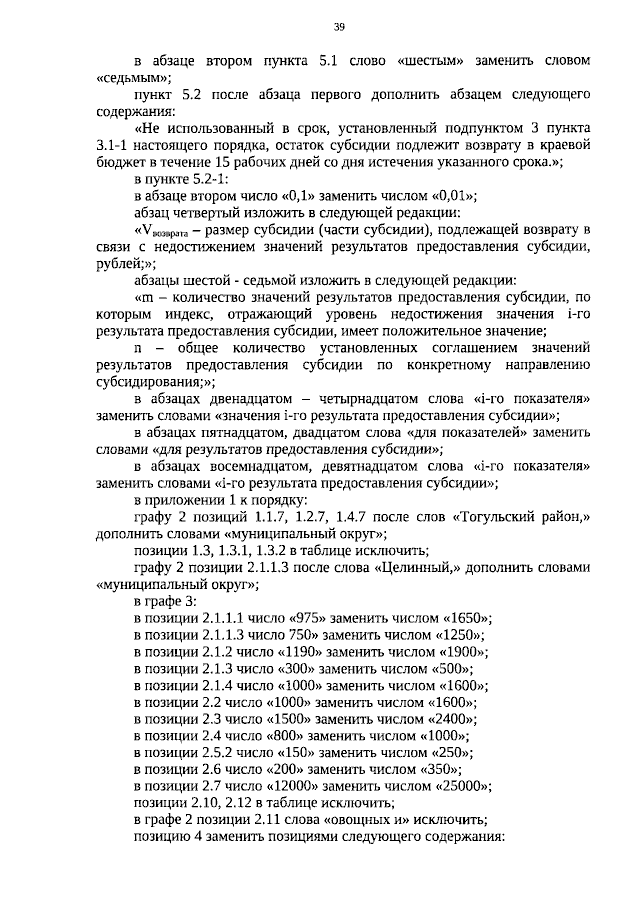 39

в абзаце втором пункта 5.1 слово «шестым» заменить словом «седьмым»;

пункт 5.2 после абзаца первого дополнить абзацем следующего содержания:

«Не использованный в срок, установленный подпунктом 3 пункта 3.1-1 настоящего порядка, остаток субсидии подлежит возврату в краевой бюджет в течение 15 рабочих дней со дня истечения указанного срока.»;

в пункте 5.2-1:

в абзаце втором число «0,1» заменить числом «0,01»;

абзац четвертый изложить в следующей редакции:

«$V_{возврата}$ – размер субсидии (части субсидии), подлежащей возврату в связи с недостижением значений результатов предоставления субсидии, рублей;»;

абзацы шестой - седьмой изложить в следующей редакции:

«m – количество значений результатов предоставления субсидии, по которым индекс, отражающий уровень недостижения значения i-го результата предоставления субсидии, имеет положительное значение;

n – общее количество установленных соглашением значений результатов предоставления субсидии по конкретному направлению субсидирования;»;

в абзацах двенадцатом – четырнадцатом слова «i-го показателя» заменить словами «значения i-го результата предоставления субсидии»;

в абзацах пятнадцатом, двадцатом слова «для показателей» заменить словами «для результатов предоставления субсидии»;

в абзацах восемнадцатом, девятнадцатом слова «i-го показателя» заменить словами «i-го результата предоставления субсидии»;

в приложении 1 к порядку:

графу 2 позиций 1.1.7, 1.2.7, 1.4.7 после слов «Тогульский район,» дополнить словами «муниципальный округ»;

позиции 1.3, 1.3.1, 1.3.2 в таблице исключить;

графу 2 позиции 2.1.1.3 после слова «Целинный,» дополнить словами «муниципальный округ»;

в графе 3:

в позиции 2.1.1.1 число «975» заменить числом «1650»;

в позиции 2.1.1.3 число 750» заменить числом «1250»;

в позиции 2.1.2 число «1190» заменить числом «1900»;

в позиции 2.1.3 число «300» заменить числом «500»;

в позиции 2.1.4 число «1000» заменить числом «1600»;

в позиции 2.2 число «1000» заменить числом «1600»;

в позиции 2.3 число «1500» заменить числом «2400»;

в позиции 2.4 число «800» заменить числом «1000»;

в позиции 2.5.2 число «150» заменить числом «250»;

в позиции 2.6 число «200» заменить числом «350»;

в позиции 2.7 число «12000» заменить числом «25000»;

позиции 2.10, 2.12 в таблице исключить;

в графе 2 позиции 2.11 слова «овощных и» исключить;

позицию 4 заменить позициями следующего содержания: